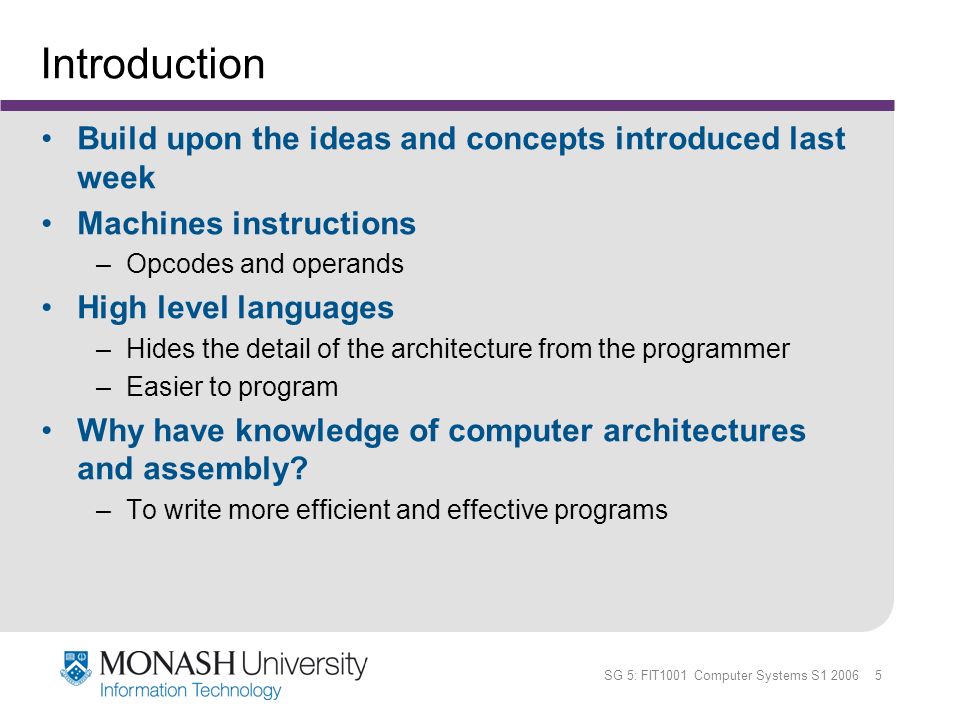 Introduction

• Build upon the ideas and concepts introduced last week
• Machines instructions
– Opcodes and operands
• High level languages
– Hides the detail of the architecture from the programmer
– Easier to program
• Why have knowledge of computer architectures and assembly?
– To write more efficient and effective programs

MONASH University
Information Technology

SG 5: FIT1001 Computer Systems S1 2006 5